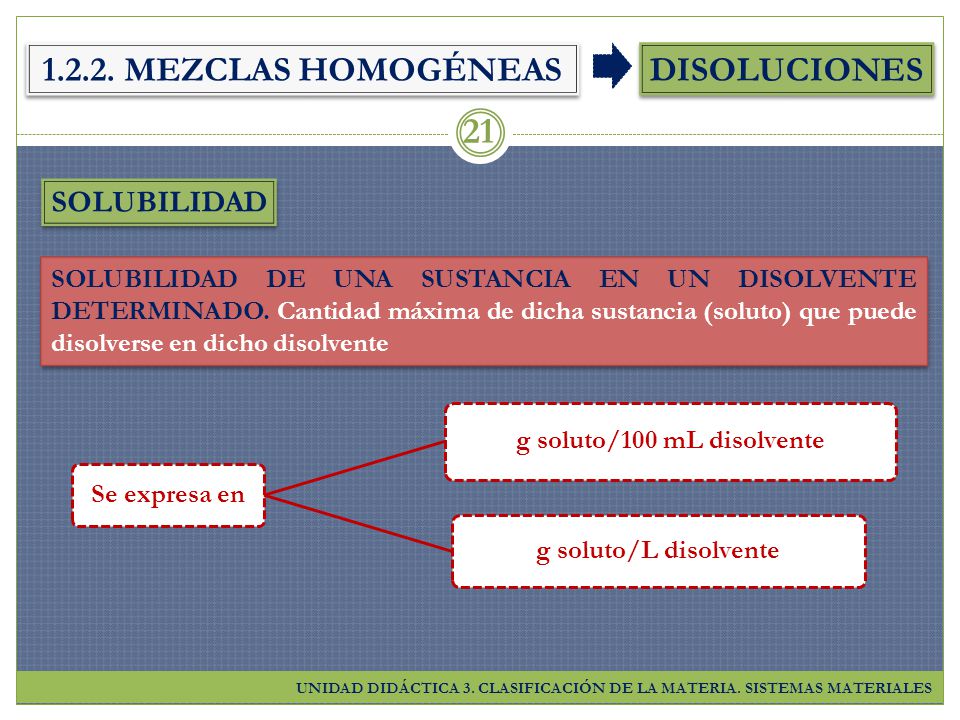 1.2.2. MEZCLAS HOMOGÉNEAS

DISOLUCIONES

21

SOLUBILIDAD

SOLUBILIDAD DE UNA SUSTANCIA EN UN DISOLVENTE DETERMINADO. Cantidad máxima de dicha sustancia (soluto) que puede disolverse en dicho disolvente

Se expresa en

g soluto/100 mL disolvente

g soluto/L disolvente

UNIDAD DIDÁCTICA 3. CLASIFICACIÓN DE LA MATERIA. SISTEMAS MATERIALES